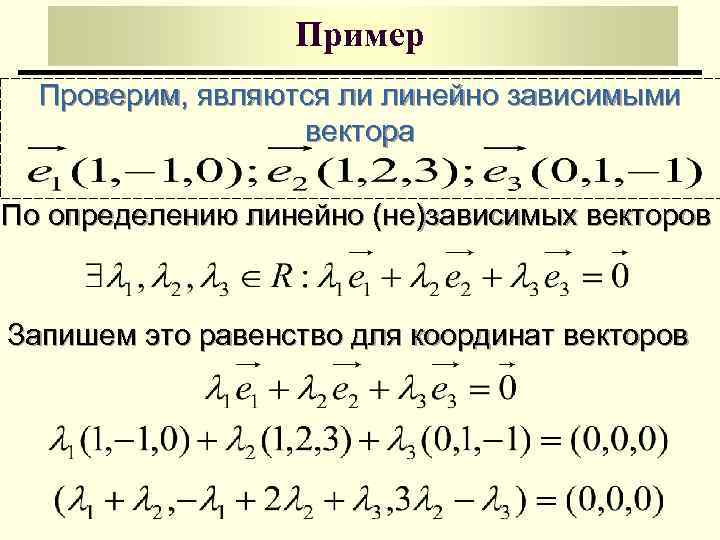 Пример

Проверим, являются ли линейно зависимыми вектора

$\overrightarrow{e_1}(1,-1,0); \overrightarrow{e_2}(1,2,3); \overrightarrow{e_3}(0,1,-1)$

По определению линейно (не)зависимых векторов

$\exists \lambda_1, \lambda_2, \lambda_3 \in R : \lambda_1 \overrightarrow{e_1} + \lambda_2 \overrightarrow{e_2} + \lambda_3 \overrightarrow{e_3} = \vec{0}$

Запишем это равенство для координат векторов

$\lambda_1 \overrightarrow{e_1} + \lambda_2 \overrightarrow{e_2} + \lambda_3 \overrightarrow{e_3} = \vec{0}$

$\lambda_1(1,-1,0) + \lambda_2(1,2,3) + \lambda_3(0,1,-1) = (0,0,0)$

$(\lambda_1 + \lambda_2, -\lambda_1 + 2\lambda_2 + \lambda_3, 3\lambda_2 - \lambda_3) = (0,0,0)$